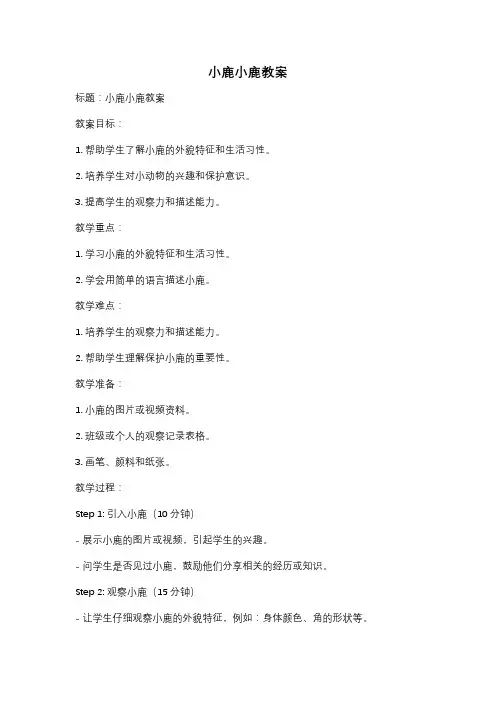 小鹿小鹿教案

标题：小鹿小鹿教案

教案目标：

1. 帮助学生了解小鹿的外貌特征和生活习性。

2. 培养学生对小动物的兴趣和保护意识。

3. 提高学生的观察力和描述能力。

教学重点：

1. 学习小鹿的外貌特征和生活习性。

2. 学会用简单的语言描述小鹿。

教学难点：

1. 培养学生的观察力和描述能力。

2. 帮助学生理解保护小鹿的重要性。

教学准备：

1. 小鹿的图片或视频资料。

2. 班级或个人的观察记录表格。

3. 画笔、颜料和纸张。

教学过程：

Step 1: 引入小鹿（10 分钟）

- 展示小鹿的图片或视频，引起学生的兴趣。

- 问学生是否见过小鹿，鼓励他们分享相关的经历或知识。

Step 2: 观察小鹿（15 分钟）

- 让学生仔细观察小鹿的外貌特征，例如：身体颜色、角的形状等。